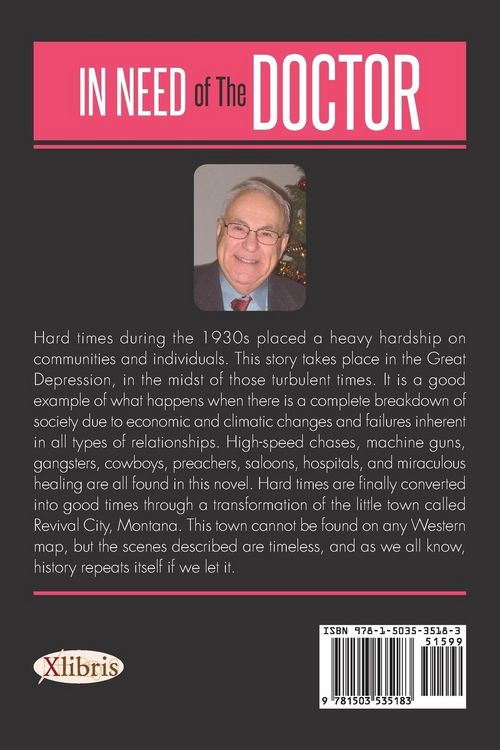 IN NEED of The DOCTOR

Hard times during the 1930s placed a heavy hardship on communities and individuals. This story takes place in the Great Depression, in the midst of those turbulent times. It is a good example of what happens when there is a complete breakdown of society due to economic and climatic changes and failures inherent in all types of relationships. High-speed chases, machine guns, gangsters, cowboys, preachers, saloons, hospitals, and miraculous healing are all found in this novel. Hard times are finally converted into good times through a transformation of the little town called Revival City, Montana. This town cannot be found on any Western map, but the scenes described are timeless, and as we all know, history repeats itself if we let it.

Xlibris

ISBN 978-1-5035-3518-3
51599
9 781503 535183